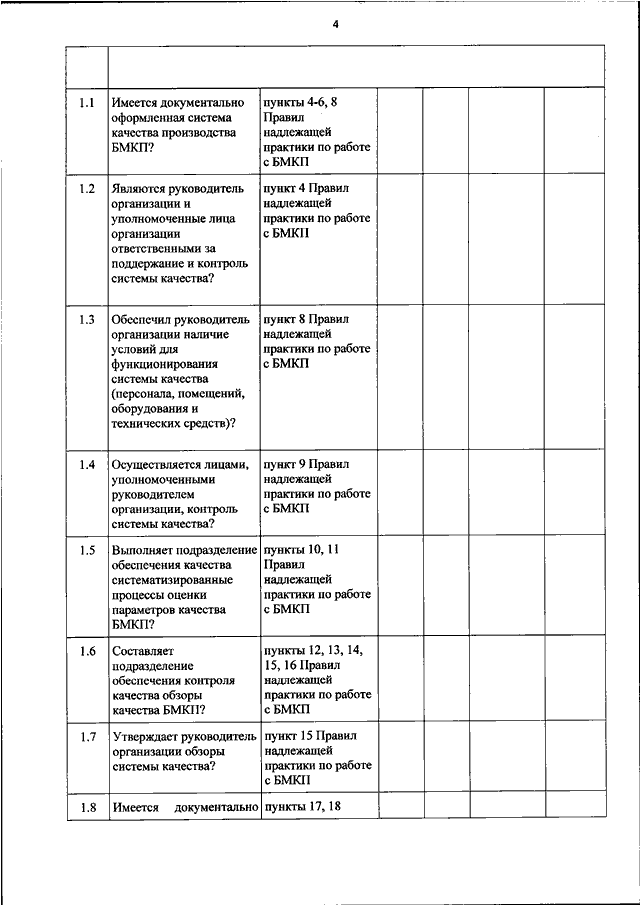 4

| | | | | | | |
|---|---|---|---|---|---|---|
| 1.1 | Имеется документально оформленная система качества производства БМКП? | пункты 4-6, 8 Правил надлежащей практики по работе с БМКП | | | | |
| 1.2 | Являются руководитель организации и уполномоченные лица организации ответственными за поддержание и контроль системы качества? | пункт 4 Правил надлежащей практики по работе с БМКП | | | | |
| 1.3 | Обеспечил руководитель организации наличие условий для функционирования системы качества (персонала, помещений, оборудования и технических средств)? | пункт 8 Правил надлежащей практики по работе с БМКП | | | | |
| 1.4 | Осуществляется лицами, уполномоченными руководителем организации, контроль системы качества? | пункт 9 Правил надлежащей практики по работе с БМКП | | | | |
| 1.5 | Выполняет подразделение обеспечения качества систематизированные процессы оценки параметров качества БМКП? | пункты 10, 11 Правил надлежащей практики по работе с БМКП | | | | |
| 1.6 | Составляет подразделение обеспечения контроля качества обзоры качества БМКП? | пункты 12, 13, 14, 15, 16 Правил надлежащей практики по работе с БМКП | | | | |
| 1.7 | Утверждает руководитель организации обзоры системы качества? | пункт 15 Правил надлежащей практики по работе с БМКП | | | | |
| 1.8 | Имеется документально | пункты 17, 18 | | | | |